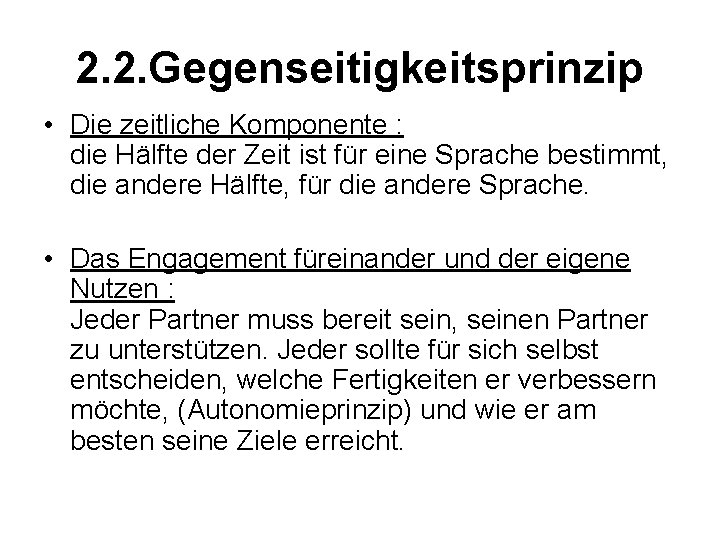 2.2.Gegenseitigkeitsprinzip

• Die zeitliche Komponente :
die Hälfte der Zeit ist für eine Sprache bestimmt, die andere Hälfte, für die andere Sprache.

• Das Engagement füreinander und der eigene Nutzen :
Jeder Partner muss bereit sein, seinen Partner zu unterstützen. Jeder sollte für sich selbst entscheiden, welche Fertigkeiten er verbessern möchte, (Autonomieprinzip) und wie er am besten seine Ziele erreicht.